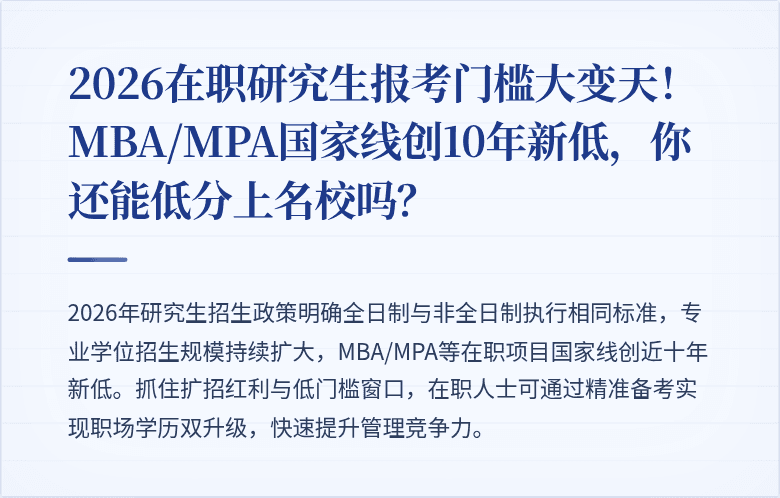 2026在职研究生报考门槛大变天！MBA/MPA国家线创10年新低，你还能低分上名校吗？

2026年研究生招生政策明确全日制与非全日制执行相同标准，专业学位招生规模持续扩大，MBA/MPA等在职项目国家线创近十年新低。抓住扩招红利与低门槛窗口，在职人士可通过精准备考实现职场学历双升级，快速提升管理竞争力。